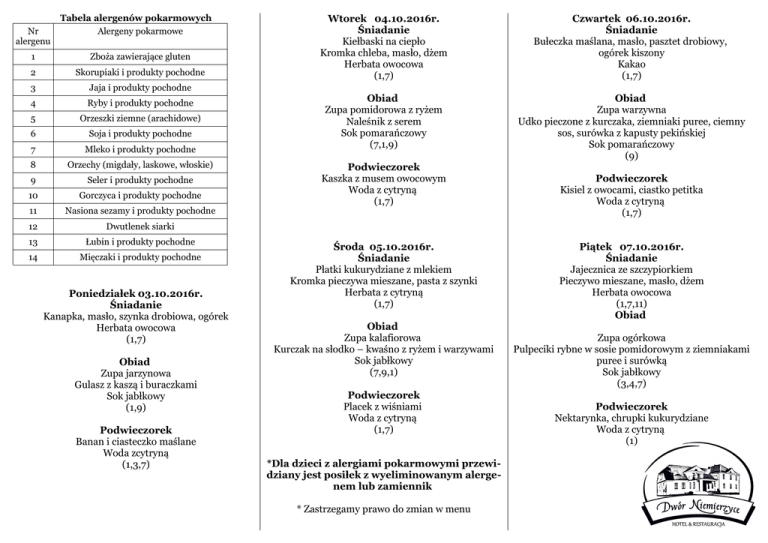 Tabela alergenów pokarmowych

| Nr alergenu | Alergeny pokarmowe |
|---|---|
| 1 | Zboża zawierające gluten |
| 2 | Skorupiaki i produkty pochodne |
| 3 | Jaja i produkty pochodne |
| 4 | Ryby i produkty pochodne |
| 5 | Orzeszki ziemne (arachidowe) |
| 6 | Soja i produkty pochodne |
| 7 | Mleko i produkty pochodne |
| 8 | Orzechy (migdały, laskowe, włoskie) |
| 9 | Seler i produkty pochodne |
| 10 | Gorczyca i produkty pochodne |
| 11 | Nasiona sezamy i produkty pochodne |
| 12 | Dwutlenek siarki |
| 13 | Łubin i produkty pochodne |
| 14 | Mięczaki i produkty pochodne |

Poniedziałek 03.10.2016r.
Śniadanie
Kanapka, masło, szynka drobiowa, ogórek
Herbata owocowa
(1,7)

Obiad
Zupa jarzynowa
Gulasz z kaszą i buraczkami
Sok jabłkowy
(1,9)

Podwieczorek
Banan i ciasteczko maślane
Woda zcytryną
(1,3,7)

Wtorek 04.10.2016r.
Śniadanie
Kiełbaski na ciepło
Kromka chleba, masło, dżem
Herbata owocowa
(1,7)

Obiad
Zupa pomidorowa z ryżem
Naleśnik z serem
Sok pomarańczowy
(7,1,9)

Podwieczorek
Kaszka z musem owocowym
Woda z cytryną
(1,7)

Środa 05.10.2016r.
Śniadanie
Płatki kukurydziane z mlekiem
Kromka pieczywa mieszane, pasta z szynki
Herbata z cytryną
(1,7)

Obiad
Zupa kalafiorowa
Kurczak na słodko – kwaśno z ryżem i warzywami
Sok jabłkowy
(7,9,1)

Podwieczorek
Placek z wiśniami
Woda z cytryną
(1,7)

*Dla dzieci z alergiami pokarmowymi przewidziany jest posiłek z wyeliminowanym alergenem lub zamiennik

* Zastrzegamy prawo do zmian w menu

Czwartek 06.10.2016r.
Śniadanie
Bułeczka maślana, masło, pasztet drobiowy, ogórek kiszony
Kakao
(1,7)

Obiad
Zupa warzywna
Udko pieczone z kurczaka, ziemniaki puree, ciemny sos, surówka z kapusty pekińskiej
Sok pomarańczowy
(9)

Podwieczorek
Kisiel z owocami, ciastko petitka
Woda z cytryną
(1,7)

Piątek 07.10.2016r.
Śniadanie
Jajecznica ze szczypiorkiem
Pieczywo mieszane, masło, dżem
Herbata owocowa
(1,7,11)
Obiad

Zupa ogórkowa
Pulpeciki rybne w sosie pomidorowym z ziemniakami puree i surówką
Sok jabłkowy
(3,4,7)

Podwieczorek
Nektarynka, chrupki kukurydziane
Woda z cytryną
(1)

Dwór Niemierzyce
HOTEL & RESTAURACJA